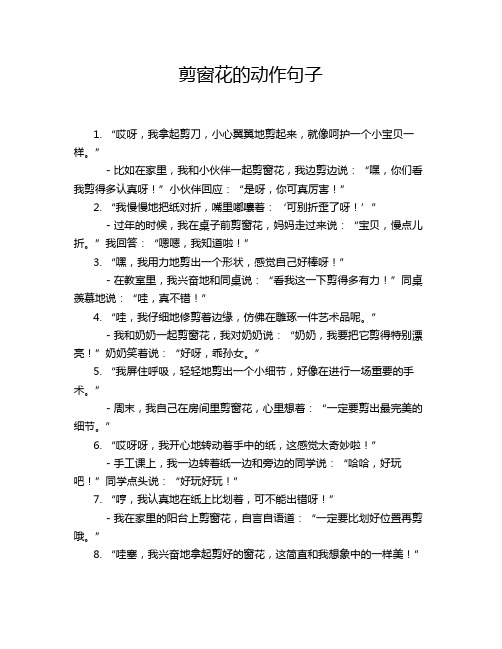 剪窗花的动作句子

1. “哎呀，我拿起剪刀，小心翼翼地剪起来，就像呵护一个小宝贝一样。”

- 比如在家里，我和小伙伴一起剪窗花，我边剪边说：“嘿，你们看我剪得多认真呀！”小伙伴回应：“是呀，你可真厉害！”

2. “我慢慢地把纸对折，嘴里嘟囔着：‘可别折歪了呀！’”

- 过年的时候，我在桌子前剪窗花，妈妈走过来说：“宝贝，慢点儿折。”我回答：“嗯嗯，我知道啦！”

3. “嘿，我用力地剪出一个形状，感觉自己好棒呀！”

- 在教室里，我兴奋地和同桌说：“看我这一下剪得多有力！”同桌羡慕地说：“哇，真不错！”

4. “哇，我仔细地修剪着边缘，仿佛在雕琢一件艺术品呢。”

- 我和奶奶一起剪窗花，我对奶奶说：“奶奶，我要把它剪得特别漂亮！”奶奶笑着说：“好呀，乖孙女。”

5. “我屏住呼吸，轻轻地剪出一个小细节，好像在进行一场重要的手术。”

- 周末，我自己在房间里剪窗花，心里想着：“一定要剪出最完美的细节。”

6. “哎呀呀，我开心地转动着手中的纸，这感觉太奇妙啦！”

- 手工课上，我一边转着纸一边和旁边的同学说：“哈哈，好玩吧！”同学点头说：“好玩好玩！”

7. “哼，我认真地在纸上比划着，可不能出错呀！”

- 我在家里的阳台上剪窗花，自言自语道：“一定要比划好位置再剪哦。”

8. “哇塞，我兴奋地拿起剪好的窗花，这简直和我想象中的一样美！”